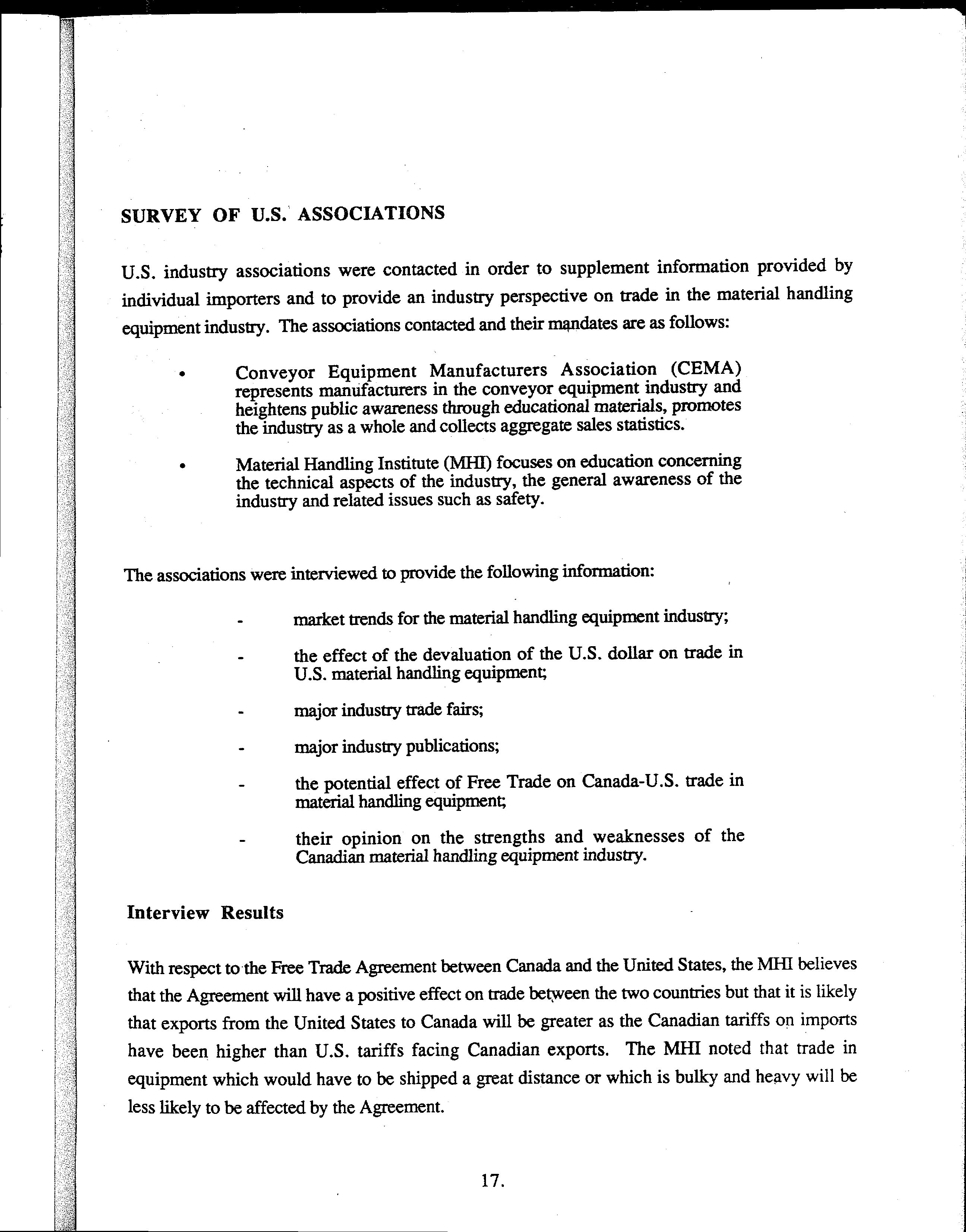 SURVEY OF U.S. ASSOCIATIONS

U.S. industry associations were contacted in order to supplement information provided by individual importers and to provide an industry perspective on trade in the material handling equipment industry. The associations contacted and their mandates are as follows:

• Conveyor Equipment Manufacturers Association (CEMA) represents manufacturers in the conveyor equipment industry and heightens public awareness through educational materials, promotes the industry as a whole and collects aggregate sales statistics.

• Material Handling Institute (MHI) focuses on education concerning the technical aspects of the industry, the general awareness of the industry and related issues such as safety.

The associations were interviewed to provide the following information:

- market trends for the material handling equipment industry;

- the effect of the devaluation of the U.S. dollar on trade in U.S. material handling equipment;

- major industry trade fairs;

- major industry publications;

- the potential effect of Free Trade on Canada-U.S. trade in material handling equipment;

- their opinion on the strengths and weaknesses of the Canadian material handling equipment industry.

Interview Results

With respect to the Free Trade Agreement between Canada and the United States, the MHI believes that the Agreement will have a positive effect on trade between the two countries but that it is likely that exports from the United States to Canada will be greater as the Canadian tariffs on imports have been higher than U.S. tariffs facing Canadian exports. The MHI noted that trade in equipment which would have to be shipped a great distance or which is bulky and heavy will be less likely to be affected by the Agreement.

17.